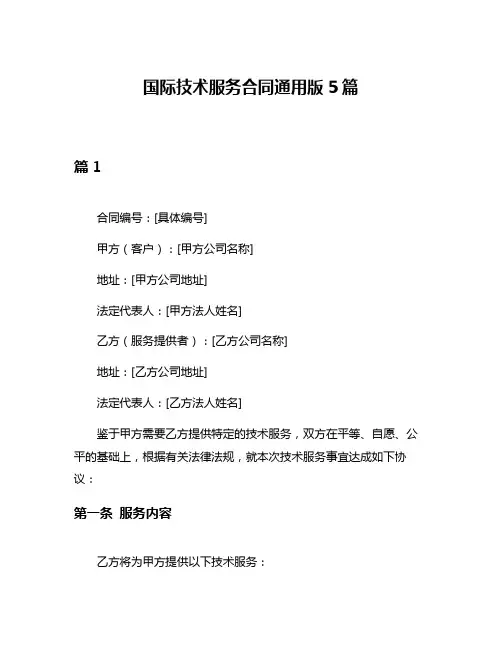 国际技术服务合同通用版 5 篇

篇 1

合同编号：[具体编号]

甲方（客户）：[甲方公司名称]

地址：[甲方公司地址]

法定代表人：[甲方法人姓名]

乙方（服务提供者）：[乙方公司名称]

地址：[乙方公司地址]

法定代表人：[乙方法人姓名]

鉴于甲方需要乙方提供特定的技术服务，双方在平等、自愿、公平的基础上，根据有关法律法规，就本次技术服务事宜达成如下协议：

第一条 服务内容

乙方将为甲方提供以下技术服务：